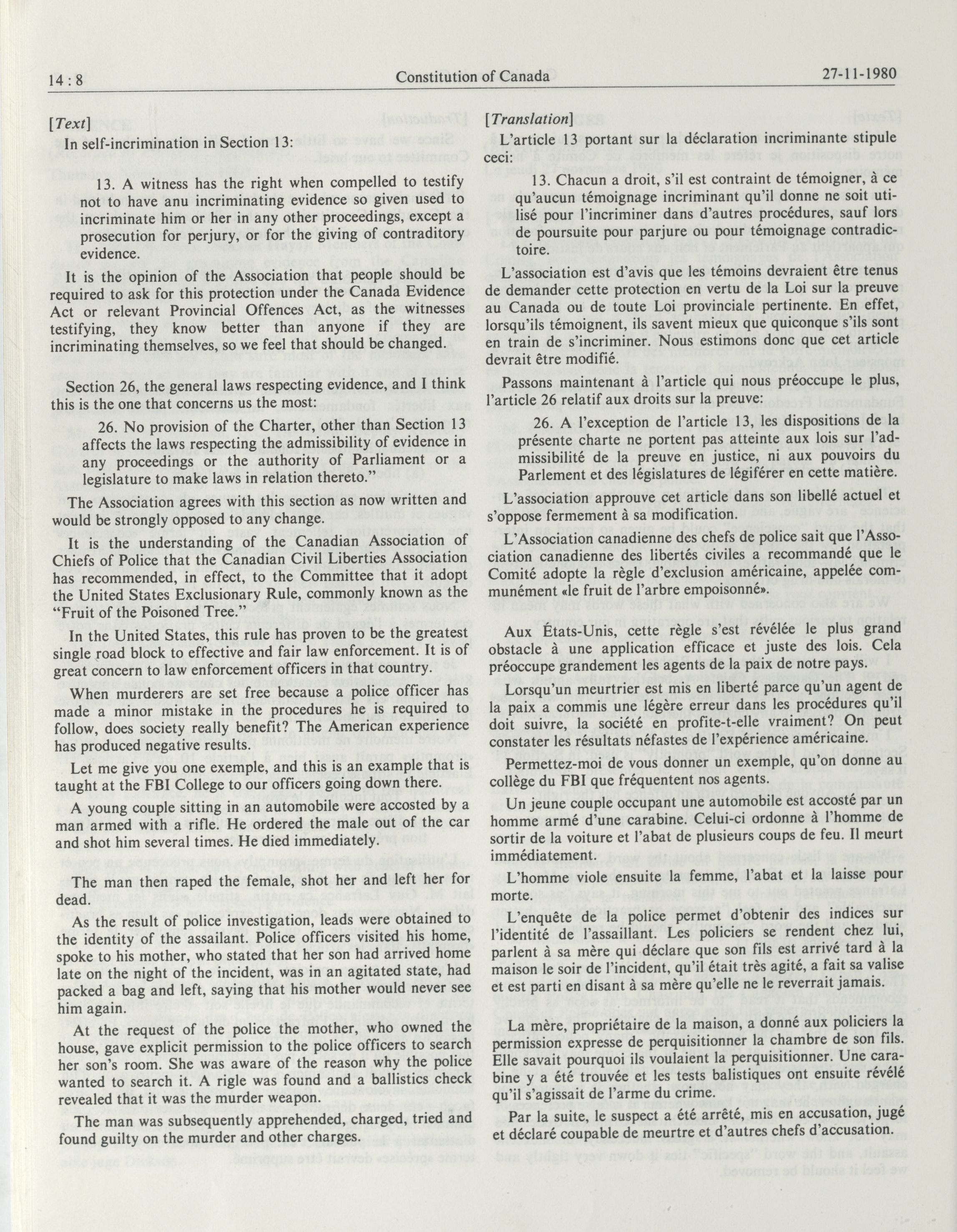 14 : 8 Constitution of Canada 27-11-1980

[Text]

In self-incrimination in Section 13:

13. A witness has the right when compelled to testify not to have anu incriminating evidence so given used to incriminate him or her in any other proceedings, except a prosecution for perjury, or for the giving of contraditory evidence.

It is the opinion of the Association that people should be required to ask for this protection under the Canada Evidence Act or relevant Provincial Offences Act, as the witnesses testifying, they know better than anyone if they are incriminating themselves, so we feel that should be changed.

Section 26, the general laws respecting evidence, and I think this is the one that concerns us the most:

26. No provision of the Charter, other than Section 13 affects the laws respecting the admissibility of evidence in any proceedings or the authority of Parliament or a legislature to make laws in relation thereto."

The Association agrees with this section as now written and would be strongly opposed to any change.

It is the understanding of the Canadian Association of Chiefs of Police that the Canadian Civil Liberties Association has recommended, in effect, to the Committee that it adopt the United States Exclusionary Rule, commonly known as the "Fruit of the Poisoned Tree."

In the United States, this rule has proven to be the greatest single road block to effective and fair law enforcement. It is of great concern to law enforcement officers in that country.

When murderers are set free because a police officer has made a minor mistake in the procedures he is required to follow, does society really benefit? The American experience has produced negative results.

Let me give you one exemple, and this is an example that is taught at the FBI College to our officers going down there.

A young couple sitting in an automobile were accosted by a man armed with a rifle. He ordered the male out of the car and shot him several times. He died immediately.

The man then raped the female, shot her and left her for dead.

As the result of police investigation, leads were obtained to the identity of the assailant. Police officers visited his home, spoke to his mother, who stated that her son had arrived home late on the night of the incident, was in an agitated state, had packed a bag and left, saying that his mother would never see him again.

At the request of the police the mother, who owned the house, gave explicit permission to the police officers to search her son's room. She was aware of the reason why the police wanted to search it. A rigle was found and a ballistics check revealed that it was the murder weapon.

The man was subsequently apprehended, charged, tried and found guilty on the murder and other charges.

[Translation]

L'article 13 portant sur la déclaration incriminante stipule ceci:

13. Chacun a droit, s'il est contraint de témoigner, à ce qu'aucun témoignage incriminant qu'il donne ne soit utilisé pour l'incriminer dans d'autres procédures, sauf lors de poursuite pour parjure ou pour témoignage contradictoire.

L'association est d'avis que les témoins devraient être tenus de demander cette protection en vertu de la Loi sur la preuve au Canada ou de toute Loi provinciale pertinente. En effet, lorsqu'ils témoignent, ils savent mieux que quiconque s'ils sont en train de s'incriminer. Nous estimons donc que cet article devrait être modifié.

Passons maintenant à l'article qui nous préoccupe le plus, l'article 26 relatif aux droits sur la preuve:

26. A l'exception de l'article 13, les dispositions de la présente charte ne portent pas atteinte aux lois sur l'admissibilité de la preuve en justice, ni aux pouvoirs du Parlement et des législatures de légiférer en cette matière.

L'association approuve cet article dans son libellé actuel et s'oppose fermement à sa modification.

L'Association canadienne des chefs de police sait que l'Association canadienne des libertés civiles a recommandé que le Comité adopte la règle d'exclusion américaine, appelée communément «le fruit de l'arbre empoisonné».

Aux États-Unis, cette règle s'est révélée le plus grand obstacle à une application efficace et juste des lois. Cela préoccupe grandement les agents de la paix de notre pays.

Lorsqu'un meurtrier est mis en liberté parce qu'un agent de la paix a commis une légère erreur dans les procédures qu'il doit suivre, la société en profite-t-elle vraiment? On peut constater les résultats néfastes de l'expérience américaine.

Permettez-moi de vous donner un exemple, qu'on donne au collège du FBI que fréquentent nos agents.

Un jeune couple occupant une automobile est accosté par un homme armé d'une carabine. Celui-ci ordonne à l'homme de sortir de la voiture et l'abat de plusieurs coups de feu. Il meurt immédiatement.

L'homme viole ensuite la femme, l'abat et la laisse pour morte.

L'enquête de la police permet d'obtenir des indices sur l'identité de l'assaillant. Les policiers se rendent chez lui, parlent à sa mère qui déclare que son fils est arrivé tard à la maison le soir de l'incident, qu'il était très agité, a fait sa valise et est parti en disant à sa mère qu'elle ne le reverrait jamais.

La mère, propriétaire de la maison, a donné aux policiers la permission expresse de perquisitionner la chambre de son fils. Elle savait pourquoi ils voulaient la perquisitionner. Une carabine y a été trouvée et les tests balistiques ont ensuite révélé qu'il s'agissait de l'arme du crime.

Par la suite, le suspect a été arrêté, mis en accusation, jugé et déclaré coupable de meurtre et d'autres chefs d'accusation.